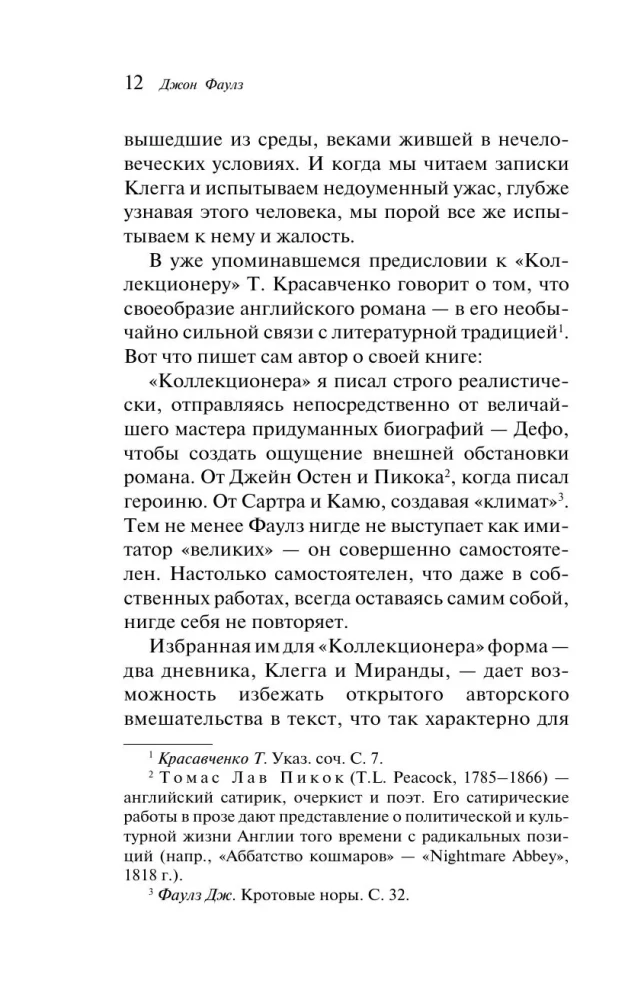 12 Джон Фаулз

вышедшие из среды, веками жившей в нечеловеческих условиях. И когда мы читаем записки Клегга и испытываем недоуменный ужас, глубже узнавая этого человека, мы порой все же испытываем к нему и жалость.

В уже упоминавшемся предисловии к «Коллекционеру» Т. Красавченко говорит о том, что своеобразие английского романа — в его необычайно сильной связи с литературной традицией$^{1}$. Вот что пишет сам автор о своей книге:

«Коллекционера» я писал строго реалистически, отправляясь непосредственно от величайшего мастера придуманных биографий — Дефо, чтобы создать ощущение внешней обстановки романа. От Джейн Остен и Пикока$^{2}$, когда писал героиню. От Сартра и Камю, создавая «климат»$^{3}$.

Тем не менее Фаулз нигде не выступает как имитатор «великих» — он совершенно самостоятелен. Настолько самостоятелен, что даже в собственных работах, всегда оставаясь самим собой, нигде себя не повторяет.

Избранная им для «Коллекционера» форма — два дневника, Клегга и Миранды, — дает возможность избежать открытого авторского вмешательства в текст, что так характерно для

$^{1}$ Красавченко Т. Указ. соч. С. 7.

$^{2}$ Томас Лав Пикок (T.L. Peacock, 1785–1866) — английский сатирик, очеркист и поэт. Его сатирические работы в прозе дают представление о политической и культурной жизни Англии того времени с радикальных позиций (напр., «Аббатство кошмаров» — «Nightmare Abbey», 1818 г.).

$^{3}$ Фаулз Дж. Кротовые норы. С. 32.